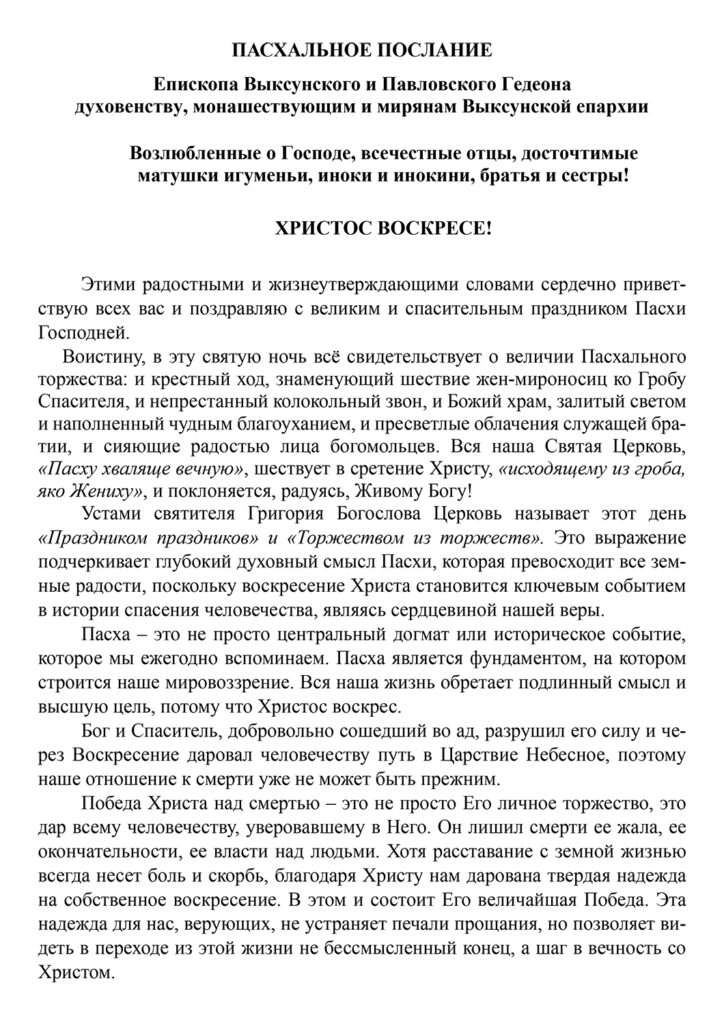 ПАСХАЛЬНОЕ ПОСЛАНИЕ

Епископа Выксунского и Павловского Гедеона духовенству, монашествующим и мирянам Выксунской епархии

Возлюбленные о Господе, всечестные отцы, досточтимые матушки игуменьи, иноки и инокини, братья и сестры!

ХРИСТОС ВОСКРЕСЕ!

Этими радостными и жизнеутверждающими словами сердечно приветствую всех вас и поздравляю с великим и спасительным праздником Пасхи Господней.

Воистину, в эту святую ночь всё свидетельствует о величии Пасхального торжества: и крестный ход, знаменующий шествие жен-мироносиц ко Гробу Спасителя, и непрестанный колокольный звон, и Божий храм, залитый светом и наполненный чудным благоуханием, и пресветлые облачения служащей братии, и сияющие радостью лица богомольцев. Вся наша Святая Церковь, «Пасху хваляще вечную», шествует в сретение Христу, «исходящему из гроба, яко Жениху», и поклоняется, радуясь, Живому Богу!

Устами святителя Григория Богослова Церковь называет этот день «Праздником праздников» и «Торжеством из торжеств». Это выражение подчеркивает глубокий духовный смысл Пасхи, которая превосходит все земные радости, поскольку воскресение Христа становится ключевым событием в истории спасения человечества, являясь сердцевиной нашей веры.

Пасха – это не просто центральный догмат или историческое событие, которое мы ежегодно вспоминаем. Пасха является фундаментом, на котором строится наше мировоззрение. Вся наша жизнь обретает подлинный смысл и высшую цель, потому что Христос воскрес.

Бог и Спаситель, добровольно сошедший во ад, разрушил его силу и через Воскресение даровал человечеству путь в Царствие Небесное, поэтому наше отношение к смерти уже не может быть прежним.

Победа Христа над смертью – это не просто Его личное торжество, это дар всему человечеству, уверовавшему в Него. Он лишил смерти ее жала, ее окончательности, ее власти над людьми. Хотя расставание с земной жизнью всегда несет боль и скорбь, благодаря Христу нам дарована твердая надежда на собственное воскресение. В этом и состоит Его величайшая Победа. Эта надежда для нас, верующих, не устраняет печали прощания, но позволяет видеть в переходе из этой жизни не бессмысленный конец, а шаг в вечность со Христом.